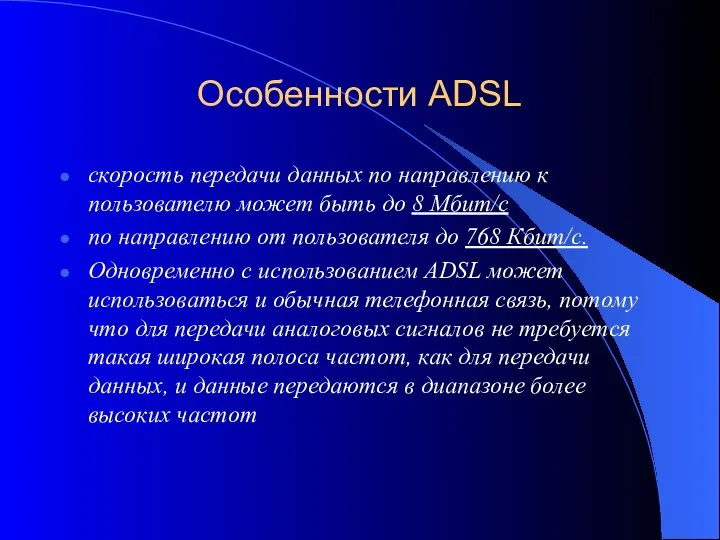 Особенности ADSL

скорость передачи данных по направлению к пользователю может быть до 8 Мбит/с

по направлению от пользователя до 768 Кбит/с.

Одновременно с использованием ADSL может использоваться и обычная телефонная связь, потому что для передачи аналоговых сигналов не требуется такая широкая полоса частот, как для передачи данных, и данные передаются в диапазоне более высоких частот